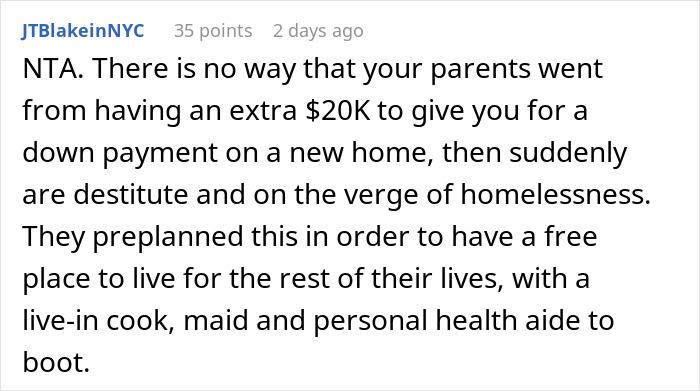 JTBlakeinNYC 35 points 2 days ago

NTA. There is no way that your parents went from having an extra \$20K to give you for a down payment on a new home, then suddenly are destitute and on the verge of homelessness. They preplanned this in order to have a free place to live for the rest of their lives, with a live-in cook, maid and personal health aide to boot.